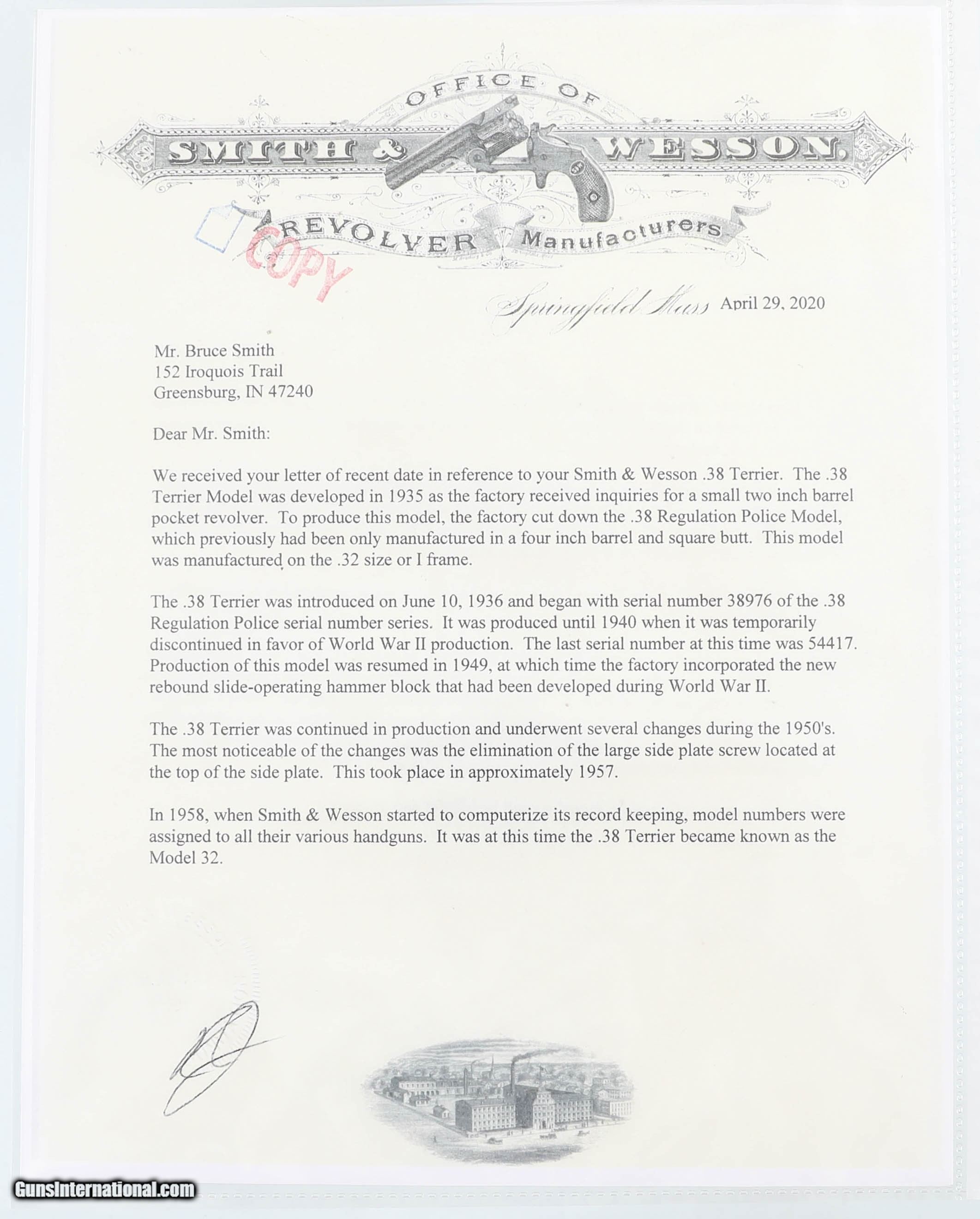 OFFICE OF
SMITH & WESSON,
REVOLVER Manufacturers

COPY

Springfield Mass April 29, 2020

Mr. Bruce Smith
152 Iroquois Trail
Greensburg, IN 47240

Dear Mr. Smith:

We received your letter of recent date in reference to your Smith & Wesson .38 Terrier. The .38 Terrier Model was developed in 1935 as the factory received inquiries for a small two inch barrel pocket revolver. To produce this model, the factory cut down the .38 Regulation Police Model, which previously had been only manufactured in a four inch barrel and square butt. This model was manufactured on the .32 size or I frame.

The .38 Terrier was introduced on June 10, 1936 and began with serial number 38976 of the .38 Regulation Police serial number series. It was produced until 1940 when it was temporarily discontinued in favor of World War II production. The last serial number at this time was 54417. Production of this model was resumed in 1949, at which time the factory incorporated the new rebound slide-operating hammer block that had been developed during World War II.

The .38 Terrier was continued in production and underwent several changes during the 1950's. The most noticeable of the changes was the elimination of the large side plate screw located at the top of the side plate. This took place in approximately 1957.

In 1958, when Smith & Wesson started to computerize its record keeping, model numbers were assigned to all their various handguns. It was at this time the .38 Terrier became known as the Model 32.

GunsInternational.com